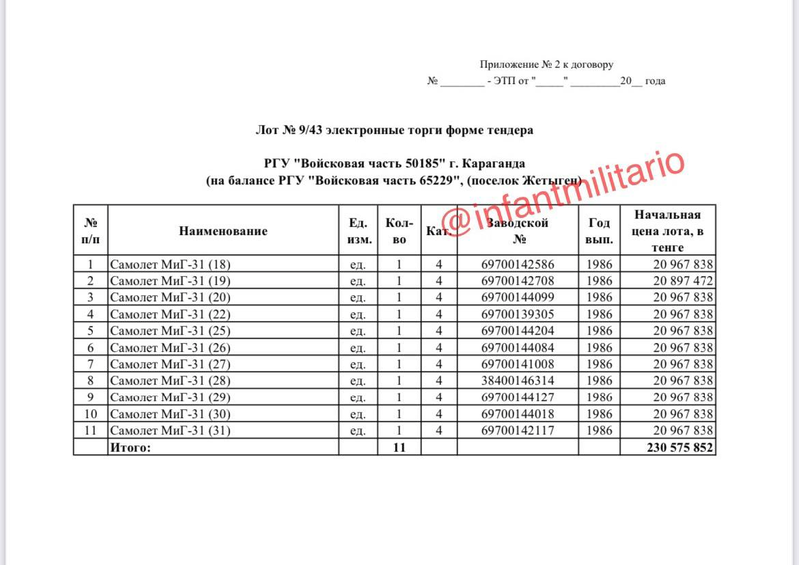 Приложение № 2 к договору
№ ________ - ЭТП от "_____" _________20__ года

Лот № 9/43 электронные торги форме тендера

РГУ "Войсковая часть 50185" г. Караганда
(на балансе РГУ "Войсковая часть 65229", (поселок Жетыген)

@infantmilitario

| № п/п | Наименование | Ед. изм. | Кол-во | Кат. | Заводской № | Год вып. | Начальная цена лота, в тенге |
|---|---|---|---|---|---|---|---|
| 1 | Самолет МиГ-31 (18) | ед. | 1 | 4 | 69700142586 | 1986 | 20 967 838 |
| 2 | Самолет МиГ-31 (19) | ед. | 1 | 4 | 69700142708 | 1986 | 20 897 472 |
| 3 | Самолет МиГ-31 (20) | ед. | 1 | 4 | 69700144099 | 1986 | 20 967 838 |
| 4 | Самолет МиГ-31 (22) | ед. | 1 | 4 | 69700139305 | 1986 | 20 967 838 |
| 5 | Самолет МиГ-31 (25) | ед. | 1 | 4 | 69700144204 | 1986 | 20 967 838 |
| 6 | Самолет МиГ-31 (26) | ед. | 1 | 4 | 69700144084 | 1986 | 20 967 838 |
| 7 | Самолет МиГ-31 (27) | ед. | 1 | 4 | 69700141008 | 1986 | 20 967 838 |
| 8 | Самолет МиГ-31 (28) | ед. | 1 | 4 | 38400146314 | 1986 | 20 967 838 |
| 9 | Самолет МиГ-31 (29) | ед. | 1 | 4 | 69700144127 | 1986 | 20 967 838 |
| 10 | Самолет МиГ-31 (30) | ед. | 1 | 4 | 69700144018 | 1986 | 20 967 838 |
| 11 | Самолет МиГ-31 (31) | ед. | 1 | 4 | 69700142117 | 1986 | 20 967 838 |
| | Итого: | | 11 | | | | 230 575 852 |